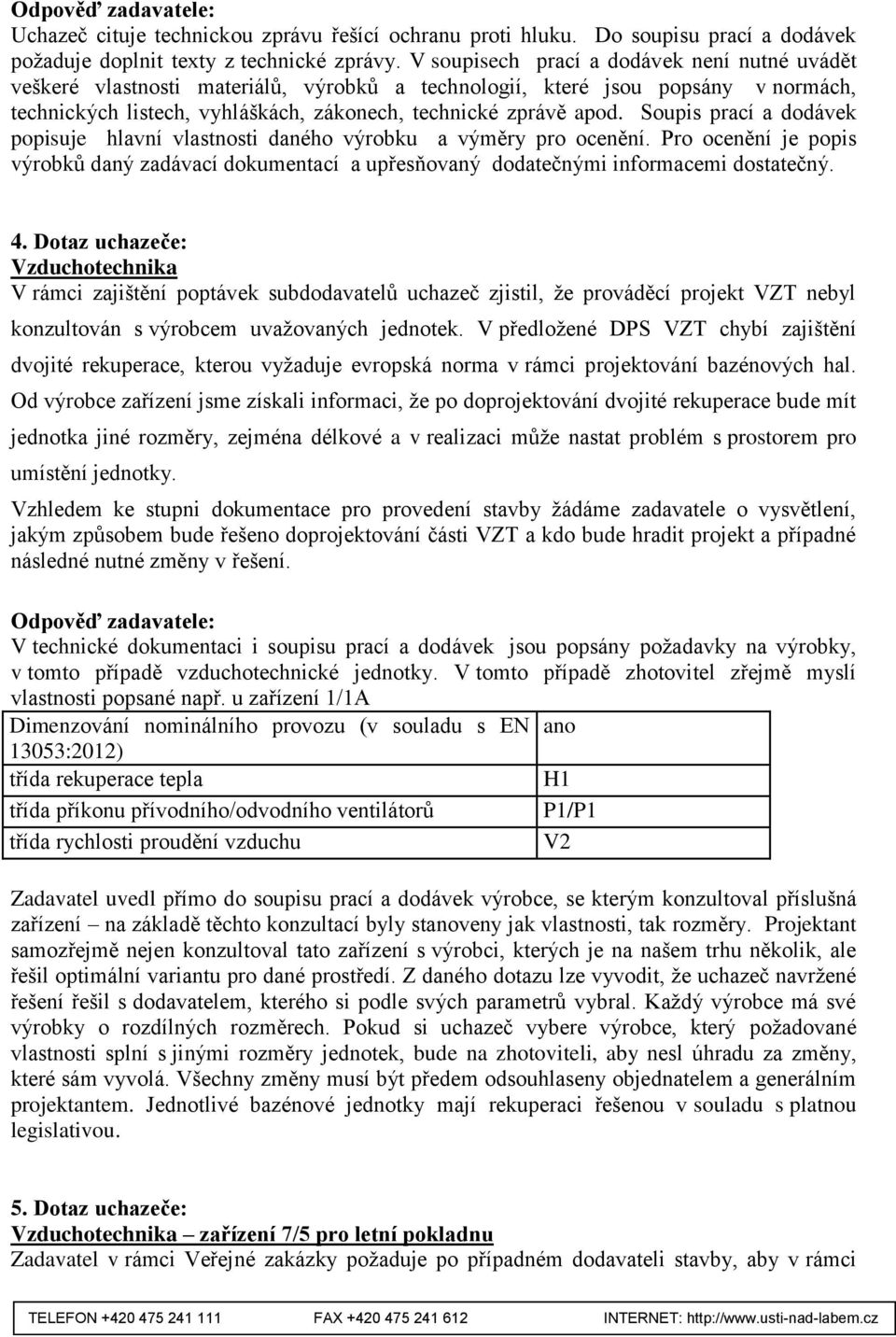 Odpověď zadavatele:
Uchazeč cituje technickou zprávu řešící ochranu proti hluku. Do soupisu prací a dodávek požaduje doplnit texty z technické zprávy. V soupisech prací a dodávek není nutné uvádět veškeré vlastnosti materiálů, výrobků a technologií, které jsou popsány v normách, technických listech, vyhláškách, zákonech, technické zprávě apod. Soupis prací a dodávek popisuje hlavní vlastnosti daného výrobku a výměry pro ocenění. Pro ocenění je popis výrobků daný zadávací dokumentací a upřesňovaný dodatečnými informacemi dostatečný.

4. Dotaz uchazeče:
Vzduchotechnika
V rámci zajištění poptávek subdodavatelů uchazeč zjistil, že prováděcí projekt VZT nebyl konzultován s výrobcem uvažovaných jednotek. V předložené DPS VZT chybí zajištění dvojité rekuperace, kterou vyžaduje evropská norma v rámci projektování bazénových hal. Od výrobce zařízení jsme získali informaci, že po doprojektování dvojité rekuperace bude mít jednotka jiné rozměry, zejména délkové a v realizaci může nastat problém s prostorem pro umístění jednotky.
Vzhledem ke stupni dokumentace pro provedení stavby žádáme zadavatele o vysvětlení, jakým způsobem bude řešeno doprojektování části VZT a kdo bude hradit projekt a případné následné nutné změny v řešení.

Odpověď zadavatele:
V technické dokumentaci i soupisu prací a dodávek jsou popsány požadavky na výrobky, v tomto případě vzduchotechnické jednotky. V tomto případě zhotovitel zřejmě myslí vlastnosti popsané např. u zařízení 1/1A

| Dimenzování nominálního provozu (v souladu s EN 13053:2012) | ano |
|---|---|
| třída rekuperace tepla | H1 |
| třída příkonu přívodního/odvodního ventilátorů | P1/P1 |
| třída rychlosti proudění vzduchu | V2 |

Zadavatel uvedl přímo do soupisu prací a dodávek výrobce, se kterým konzultoval příslušná zařízení – na základě těchto konzultací byly stanoveny jak vlastnosti, tak rozměry. Projektant samozřejmě nejen konzultoval tato zařízení s výrobci, kterých je na našem trhu několik, ale řešil optimální variantu pro dané prostředí. Z daného dotazu lze vyvodit, že uchazeč navržené řešení řešil s dodavatelem, kterého si podle svých parametrů vybral. Každý výrobce má své výrobky o rozdílných rozměrech. Pokud si uchazeč vybere výrobce, který požadované vlastnosti splní s jinými rozměry jednotek, bude na zhotoviteli, aby nesl úhradu za změny, které sám vyvolá. Všechny změny musí být předem odsouhlaseny objednatelem a generálním projektantem. Jednotlivé bazénové jednotky mají rekuperaci řešenou v souladu s platnou legislativou.

5. Dotaz uchazeče:
Vzduchotechnika – zařízení 7/5 pro letní pokladnu
Zadavatel v rámci Veřejné zakázky požaduje po případném dodavateli stavby, aby v rámci

TELEFON +420 475 241 111 FAX +420 475 241 612 INTERNET: http://www.usti-nad-labem.cz